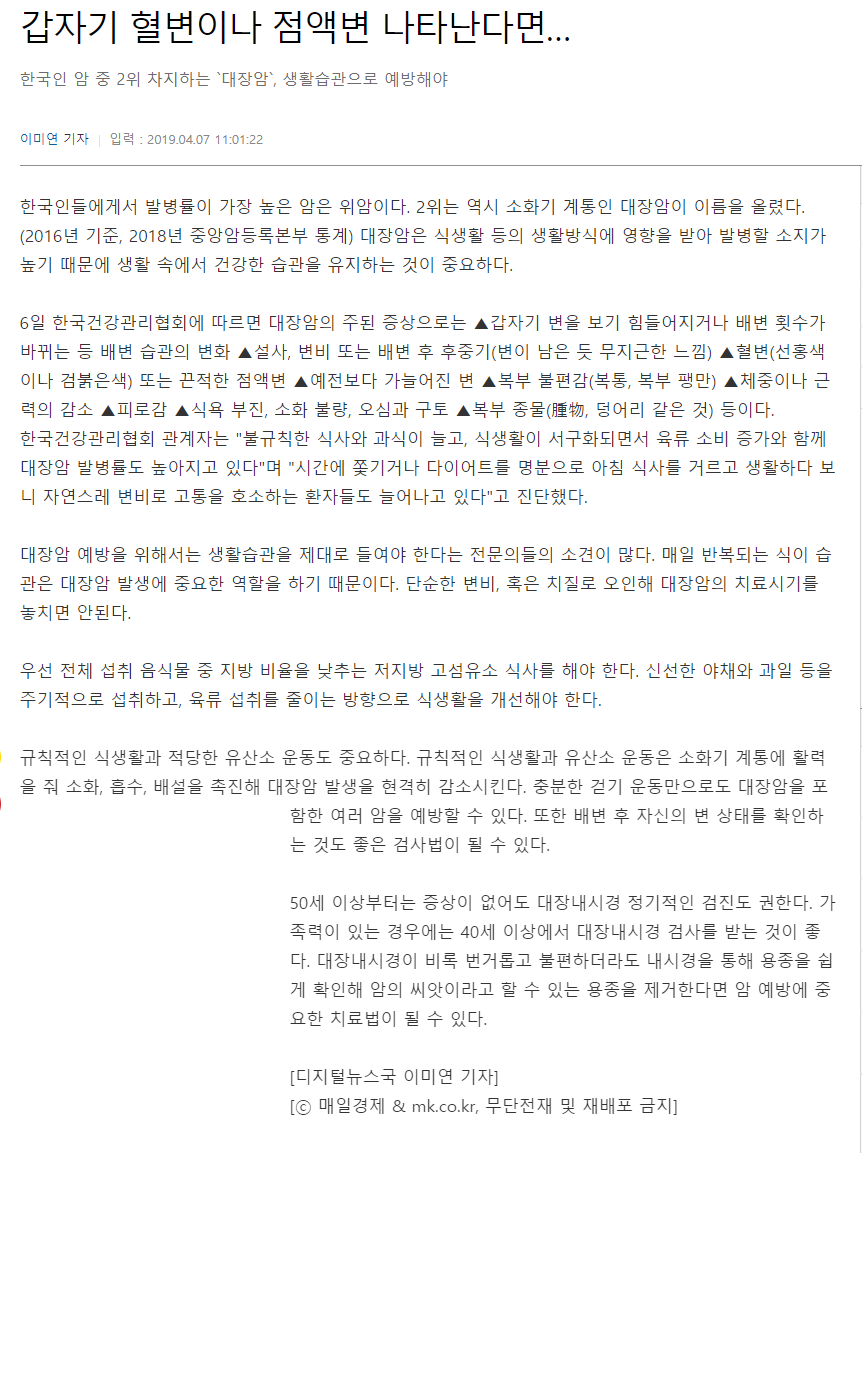 갑자기 혈변이나 점액변 나타난다면...

한국인 암 중 2위 차지하는 `대장암`, 생활습관으로 예방해야

이미연 기자 | 입력 : 2019.04.07 11:01:22

한국인들에게서 발병률이 가장 높은 암은 위암이다. 2위는 역시 소화기 계통인 대장암이 이름을 올렸다. (2016년 기준, 2018년 중앙암등록본부 통계) 대장암은 식생활 등의 생활방식에 영향을 받아 발병할 소지가 높기 때문에 생활 속에서 건강한 습관을 유지하는 것이 중요하다.

6일 한국건강관리협회에 따르면 대장암의 주된 증상으로는 ▲갑자기 변을 보기 힘들어지거나 배변 횟수가 바뀌는 등 배변 습관의 변화 ▲설사, 변비 또는 배변 후 후중기(변이 남은 듯 무지근한 느낌) ▲혈변(선홍색이나 검붉은색) 또는 끈적한 점액변 ▲예전보다 가늘어진 변 ▲복부 불편감(복통, 복부 팽만) ▲체중이나 근력의 감소 ▲피로감 ▲식욕 부진, 소화 불량, 오심과 구토 ▲복부 종물(腫物, 덩어리 같은 것) 등이다.
한국건강관리협회 관계자는 "불규칙한 식사와 과식이 늘고, 식생활이 서구화되면서 육류 소비 증가와 함께 대장암 발병률도 높아지고 있다"며 "시간에 쫓기거나 다이어트를 명분으로 아침 식사를 거르고 생활하다 보니 자연스레 변비로 고통을 호소하는 환자들도 늘어나고 있다"고 진단했다.

대장암 예방을 위해서는 생활습관을 제대로 들여야 한다는 전문의들의 소견이 많다. 매일 반복되는 식이 습관은 대장암 발생에 중요한 역할을 하기 때문이다. 단순한 변비, 혹은 치질로 오인해 대장암의 치료시기를 놓치면 안된다.

우선 전체 섭취 음식물 중 지방 비율을 낮추는 저지방 고섬유소 식사를 해야 한다. 신선한 야채와 과일 등을 주기적으로 섭취하고, 육류 섭취를 줄이는 방향으로 식생활을 개선해야 한다.

규칙적인 식생활과 적당한 유산소 운동도 중요하다. 규칙적인 식생활과 유산소 운동은 소화기 계통에 활력을 줘 소화, 흡수, 배설을 촉진해 대장암 발생을 현격히 감소시킨다. 충분한 걷기 운동만으로도 대장암을 포함한 여러 암을 예방할 수 있다. 또한 배변 후 자신의 변 상태를 확인하는 것도 좋은 검사법이 될 수 있다.

50세 이상부터는 증상이 없어도 대장내시경 정기적인 검진도 권한다. 가족력이 있는 경우에는 40세 이상에서 대장내시경 검사를 받는 것이 좋다. 대장내시경이 비록 번거롭고 불편하더라도 내시경을 통해 용종을 쉽게 확인해 암의 씨앗이라고 할 수 있는 용종을 제거한다면 암 예방에 중요한 치료법이 될 수 있다.

[디지털뉴스국 이미연 기자]
[ⓒ 매일경제 & mk.co.kr, 무단전재 및 재배포 금지]